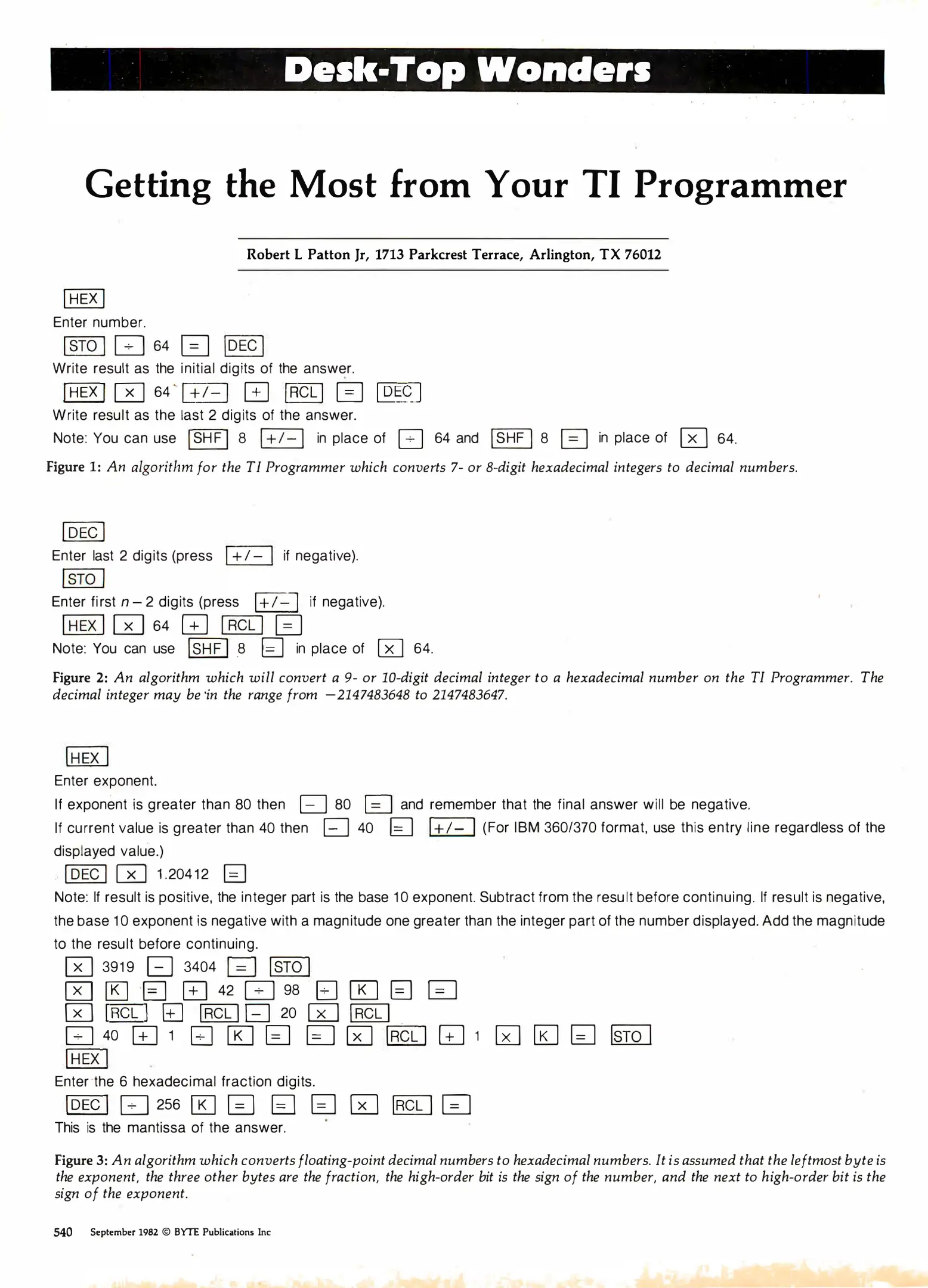 Desk-Top Wonders

Getting the Most from Your TI Programmer

Robert L Patton Jr, 1713 Parkcrest Terrace, Arlington, TX 76012

HEX
Enter number.
STO ÷ 64 = DEC
Write result as the initial digits of the answer.
HEX × 64 +/− + RCL = DEC
Write result as the last 2 digits of the answer.
Note: You can use SHF 8 +/− in place of ÷ 64 and SHF 8 = in place of × 64.

Figure 1: An algorithm for the TI Programmer which converts 7- or 8-digit hexadecimal integers to decimal numbers.

DEC
Enter last 2 digits (press +/− if negative).
STO
Enter first $n-2$ digits (press +/− if negative).
HEX × 64 + RCL =
Note: You can use SHF 8 = in place of × 64.

Figure 2: An algorithm which will convert a 9- or 10-digit decimal integer to a hexadecimal number on the TI Programmer. The decimal integer may be in the range from −2147483648 to 2147483647.

HEX
Enter exponent.
If exponent is greater than 80 then − 80 = and remember that the final answer will be negative.
If current value is greater than 40 then − 40 = +/− (For IBM 360/370 format, use this entry line regardless of the displayed value.)
DEC × 1.20412 =
Note: If result is positive, the integer part is the base 10 exponent. Subtract from the result before continuing. If result is negative, the base 10 exponent is negative with a magnitude one greater than the integer part of the number displayed. Add the magnitude to the result before continuing.
× 3919 − 3404 = STO
× K = + 42 ÷ 98 ÷ K = =
× RCL + RCL − 20 × RCL
÷ 40 + 1 ÷ K = = × RCL + 1 × K = STO
HEX
Enter the 6 hexadecimal fraction digits.
DEC ÷ 256 K = = = × RCL =
This is the mantissa of the answer.

Figure 3: An algorithm which converts floating-point decimal numbers to hexadecimal numbers. It is assumed that the leftmost byte is the exponent, the three other bytes are the fraction, the high-order bit is the sign of the number, and the next to high-order bit is the sign of the exponent.

540 September 1982 © BYTE Publications Inc